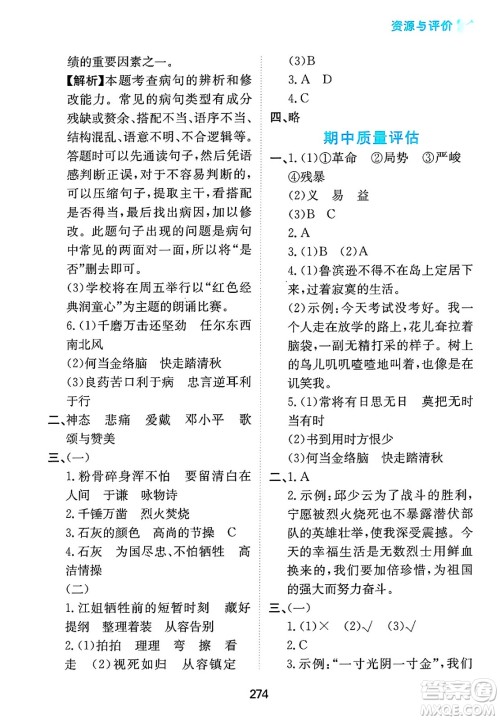 资源与评价

绩的重要因素之一。

【解析】本题考查病句的辨析和修改能力。常见的病句类型有成分残缺或赘余、搭配不当、语序不当、结构混乱、语意不明、不合逻辑等。答题时可以先通读句子，然后凭语感判断正误，对于不容易判断的，可以压缩句子，提取主干，看搭配是否得当，最后找出病因，加以修改。此题句子出现的问题是病句中常见的两面对一面，所以将“是否”删去即可。

(3)学校将在周五举行以“红色经典润童心”为主题的朗诵比赛。

6.(1)千磨万击还坚劲　任尔东西南北风

(2)何当金络脑　快走踏清秋

(3)良药苦口利于病　忠言逆耳利于行

二、神态　悲痛　爱戴　邓小平　歌颂与赞美

三、(一)

1.粉骨碎身浑不怕　要留清白在人间　于谦　咏物诗

2.千锤万凿　烈火焚烧

3.石灰的颜色　高尚的节操　C

4.石灰　为国尽忠、不怕牺牲　高洁情操

(二)

1.江姐牺牲前的短暂时刻　藏好提纲　整理着装　从容告别

2.(1)拍拍　理理　弯　擦　看　走　(2)视死如归　从容镇定

(3)B

3.A　D

4.C

四、略

期中质量评估

一、1.(1)①革命　②局势　③严峻　④残暴

(2)义　易　益

(3)B　C

2.A

3.(1)B　(2)A

4.(1)鲁滨逊不得不在岛上定居下来，过着寂寞的生活。

(2)示例：今天考试没考好。我一个人走在放学的路上，花儿耷拉着脑袋，一副无精打采的样子。树上的鸟儿叽叽喳喳地叫着，也像是在讥笑我。

5.(1)常将有日思无日　莫把无时当有时

(2)书到用时方恨少

(3)何当金络脑　快走踏清秋

二、1.A

2.示例：邱少云为了战斗的胜利，宁愿被烈火烧死也不暴露潜伏部队的英雄壮举，使我深受震撼。今天的幸福生活是无数烈士用鲜血换来的，我们要加倍珍惜，为祖国的强大而努力奋斗。

三、(一)

1.(1)×　(2)√　(3)√

2.C

3.示例：“一寸光阴一寸金”，我们

274

答案圈 MXQE.COM